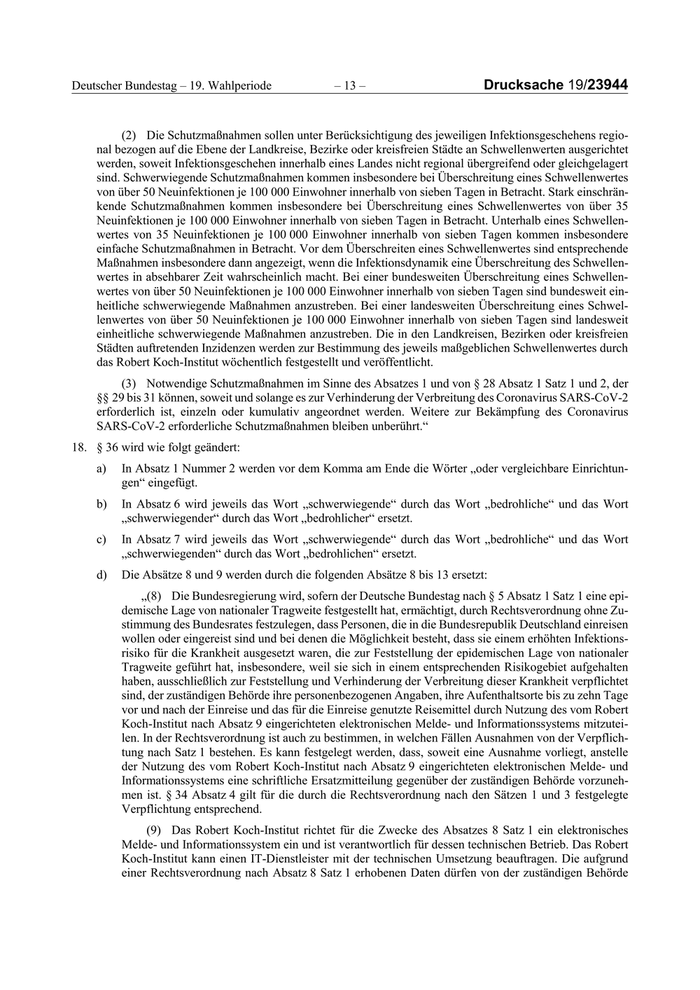 Deutscher Bundestag – 19. Wahlperiode – 13 – Drucksache 19/23944

(2) Die Schutzmaßnahmen sollen unter Berücksichtigung des jeweiligen Infektionsgeschehens regional bezogen auf die Ebene der Landkreise, Bezirke oder kreisfreien Städte an Schwellenwerten ausgerichtet werden, soweit Infektionsgeschehen innerhalb eines Landes nicht regional übergreifend oder gleichgelagert sind. Schwerwiegende Schutzmaßnahmen kommen insbesondere bei Überschreitung eines Schwellenwertes von über 50 Neuinfektionen je 100 000 Einwohner innerhalb von sieben Tagen in Betracht. Stark einschränkende Schutzmaßnahmen kommen insbesondere bei Überschreitung eines Schwellenwertes von über 35 Neuinfektionen je 100 000 Einwohner innerhalb von sieben Tagen in Betracht. Unterhalb eines Schwellenwertes von 35 Neuinfektionen je 100 000 Einwohner innerhalb von sieben Tagen kommen insbesondere einfache Schutzmaßnahmen in Betracht. Vor dem Überschreiten eines Schwellenwertes sind entsprechende Maßnahmen insbesondere dann angezeigt, wenn die Infektionsdynamik eine Überschreitung des Schwellenwertes in absehbarer Zeit wahrscheinlich macht. Bei einer bundesweiten Überschreitung eines Schwellenwertes von über 50 Neuinfektionen je 100 000 Einwohner innerhalb von sieben Tagen sind bundesweit einheitliche schwerwiegende Maßnahmen anzustreben. Bei einer landesweiten Überschreitung eines Schwellenwertes von über 50 Neuinfektionen je 100 000 Einwohner innerhalb von sieben Tagen sind landesweit einheitliche schwerwiegende Maßnahmen anzustreben. Die in den Landkreisen, Bezirken oder kreisfreien Städten auftretenden Inzidenzen werden zur Bestimmung des jeweils maßgeblichen Schwellenwertes durch das Robert Koch-Institut wöchentlich festgestellt und veröffentlicht.

(3) Notwendige Schutzmaßnahmen im Sinne des Absatzes 1 und von § 28 Absatz 1 Satz 1 und 2, der §§ 29 bis 31 können, soweit und solange es zur Verhinderung der Verbreitung des Coronavirus SARS-CoV-2 erforderlich ist, einzeln oder kumulativ angeordnet werden. Weitere zur Bekämpfung des Coronavirus SARS-CoV-2 erforderliche Schutzmaßnahmen bleiben unberührt.“

18. § 36 wird wie folgt geändert:

a) In Absatz 1 Nummer 2 werden vor dem Komma am Ende die Wörter „oder vergleichbare Einrichtungen“ eingefügt.

b) In Absatz 6 wird jeweils das Wort „schwerwiegende“ durch das Wort „bedrohliche“ und das Wort „schwerwiegender“ durch das Wort „bedrohlicher“ ersetzt.

c) In Absatz 7 wird jeweils das Wort „schwerwiegende“ durch das Wort „bedrohliche“ und das Wort „schwerwiegenden“ durch das Wort „bedrohlichen“ ersetzt.

d) Die Absätze 8 und 9 werden durch die folgenden Absätze 8 bis 13 ersetzt:

„(8) Die Bundesregierung wird, sofern der Deutsche Bundestag nach § 5 Absatz 1 Satz 1 eine epidemische Lage von nationaler Tragweite festgestellt hat, ermächtigt, durch Rechtsverordnung ohne Zustimmung des Bundesrates festzulegen, dass Personen, die in die Bundesrepublik Deutschland einreisen wollen oder eingereist sind und bei denen die Möglichkeit besteht, dass sie einem erhöhten Infektionsrisiko für die Krankheit ausgesetzt waren, die zur Feststellung der epidemischen Lage von nationaler Tragweite geführt hat, insbesondere, weil sie sich in einem entsprechenden Risikogebiet aufgehalten haben, ausschließlich zur Feststellung und Verhinderung der Verbreitung dieser Krankheit verpflichtet sind, der zuständigen Behörde ihre personenbezogenen Angaben, ihre Aufenthaltsorte bis zu zehn Tage vor und nach der Einreise und das für die Einreise genutzte Reisemittel durch Nutzung des vom Robert Koch-Institut nach Absatz 9 eingerichteten elektronischen Melde- und Informationssystems mitzuteilen. In der Rechtsverordnung ist auch zu bestimmen, in welchen Fällen Ausnahmen von der Verpflichtung nach Satz 1 bestehen. Es kann festgelegt werden, dass, soweit eine Ausnahme vorliegt, anstelle der Nutzung des vom Robert Koch-Institut nach Absatz 9 eingerichteten elektronischen Melde- und Informationssystems eine schriftliche Ersatzmitteilung gegenüber der zuständigen Behörde vorzunehmen ist. § 34 Absatz 4 gilt für die durch die Rechtsverordnung nach den Sätzen 1 und 3 festgelegte Verpflichtung entsprechend.

(9) Das Robert Koch-Institut richtet für die Zwecke des Absatzes 8 Satz 1 ein elektronisches Melde- und Informationssystem ein und ist verantwortlich für dessen technischen Betrieb. Das Robert Koch-Institut kann einen IT-Dienstleister mit der technischen Umsetzung beauftragen. Die aufgrund einer Rechtsverordnung nach Absatz 8 Satz 1 erhobenen Daten dürfen von der zuständigen Behörde